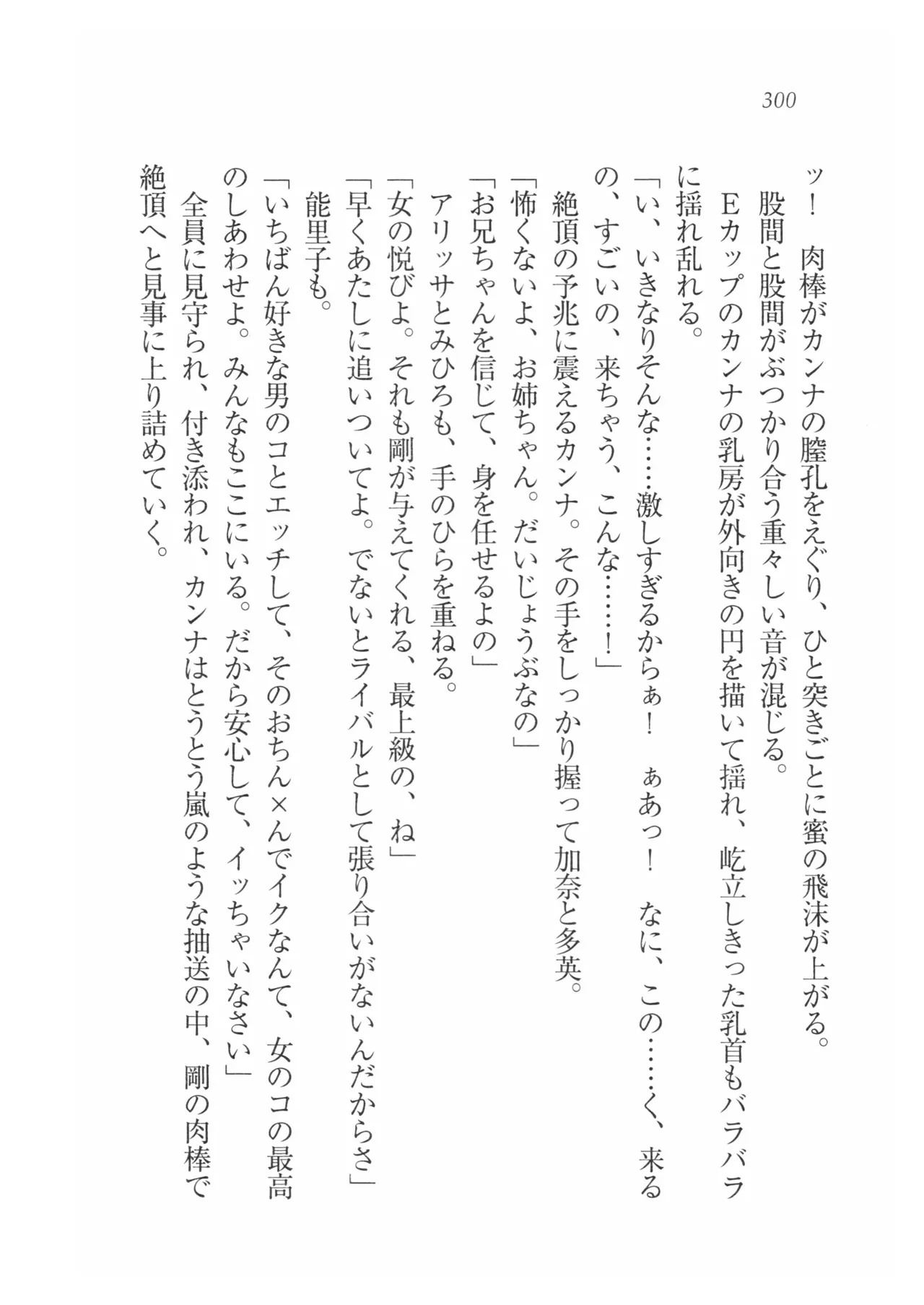 300

ッ！　肉棒がカンナの膣孔をえぐり、ひと突きごとに蜜の飛沫が上がる。

股間と股間がぶつかり合う重々しい音が混じる。

Eカップのカンナの乳房が外向きの円を描いて揺れ、屹立しきった乳首もバラバラに揺れ乱れる。

「い、いきなりそんな……激しすぎるからぁ！　ぁあっ！　なに、この……く、来るの、すごいの、来ちゃう、こんな……！」

絶頂の予兆に震えるカンナ。その手をしっかり握って加奈と多英。

「怖くないよ、お姉ちゃん。だいじょうぶなの」

「お兄ちゃんを信じて、身を任せるよの」

アリッサとみひろも、手のひらを重ねる。

「女の悦びよ。それも剛が与えてくれる、最上級の、ね」

「早くあたしに追いついてよ。でないとライバルとして張り合いがないんだからさ」

能里子も。

「いちばん好きな男のコとエッチして、そのおちん×んでイクなんて、女のコの最高のしあわせよ。みんなもここにいる。だから安心して、イッちゃいなさい」

全員に見守られ、付き添われ、カンナはとうとう嵐のような抽送の中、剛の肉棒で絶頂へと見事に上り詰めていく。